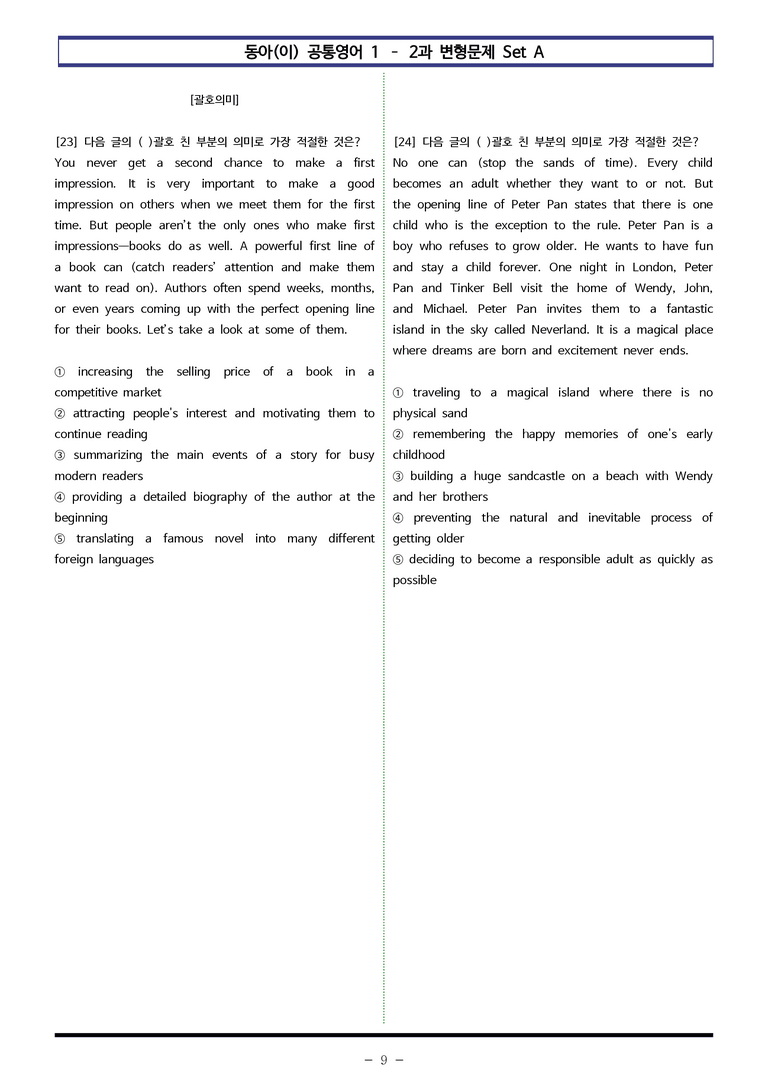 동아(이) 공통영어 1 - 2과 변형문제 Set A

[괄호의미]

[23] 다음 글의 ( )괄호 친 부분의 의미로 가장 적절한 것은?
You never get a second chance to make a first impression. It is very important to make a good impression on others when we meet them for the first time. But people aren't the only ones who make first impressions—books do as well. A powerful first line of a book can (catch readers' attention and make them want to read on). Authors often spend weeks, months, or even years coming up with the perfect opening line for their books. Let's take a look at some of them.

① increasing the selling price of a book in a competitive market
② attracting people's interest and motivating them to continue reading
③ summarizing the main events of a story for busy modern readers
④ providing a detailed biography of the author at the beginning
⑤ translating a famous novel into many different foreign languages

[24] 다음 글의 ( )괄호 친 부분의 의미로 가장 적절한 것은?
No one can (stop the sands of time). Every child becomes an adult whether they want to or not. But the opening line of Peter Pan states that there is one child who is the exception to the rule. Peter Pan is a boy who refuses to grow older. He wants to have fun and stay a child forever. One night in London, Peter Pan and Tinker Bell visit the home of Wendy, John, and Michael. Peter Pan invites them to a fantastic island in the sky called Neverland. It is a magical place where dreams are born and excitement never ends.

① traveling to a magical island where there is no physical sand
② remembering the happy memories of one's early childhood
③ building a huge sandcastle on a beach with Wendy and her brothers
④ preventing the natural and inevitable process of getting older
⑤ deciding to become a responsible adult as quickly as possible

- 9 -